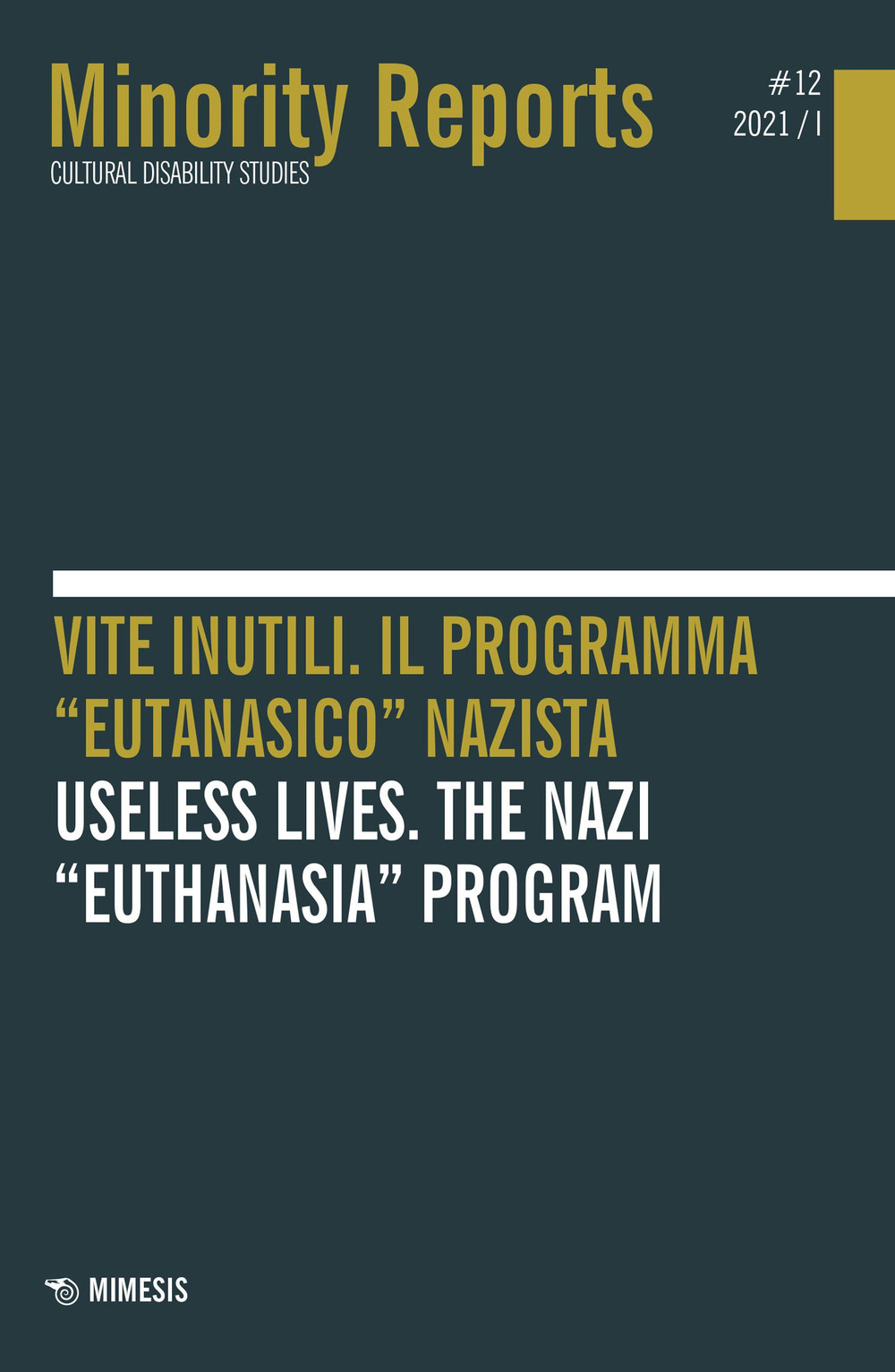 Minority Reports
CULTURAL DISABILITY STUDIES

#12
2021 / I

VITE INUTILI. IL PROGRAMMA “EUTANASICO” NAZISTA
USELESS LIVES. THE NAZI “EUTHANASIA” PROGRAM

MIMESIS